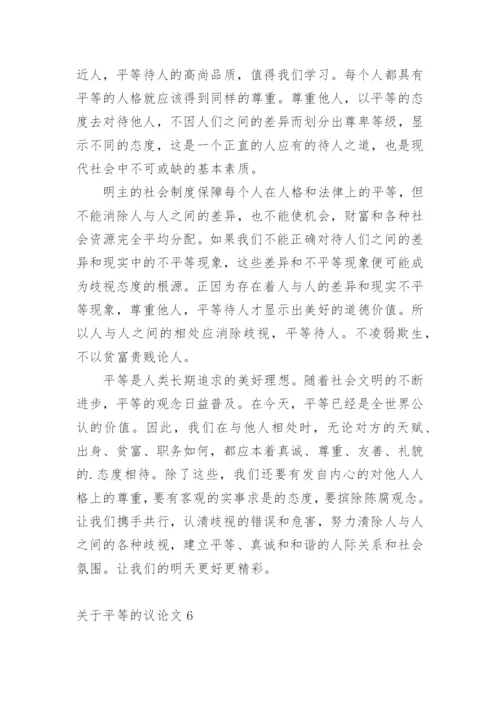 近人，平等待人的高尚品质，值得我们学习。每个人都具有平等的人格就应该得到同样的尊重。尊重他人，以平等的态度去对待他人，不因人们之间的差异而划分出尊卑等级，显示不同的态度，这是一个正直的人应有的待人之道，也是现代社会中不可或缺的基本素质。

明主的社会制度保障每个人在人格和法律上的平等，但不能消除人与人之间的差异，也不能使机会，财富和各种社会资源完全平均分配。如果我们不能正确对待人们之间的差异和现实中的不平等现象，这些差异和不平等现象便可能成为歧视态度的根源。正因为存在着人与人的差异和现实不平等现象，尊重他人，平等待人才显示出美好的道德价值。所以人与人之间的相处应消除歧视，平等待人。不凌弱欺生，不以贫富贵贱论人。

平等是人类长期追求的美好理想。随着社会文明的不断进步，平等的观念日益普及。在今天，平等已经是全世界公认的价值。因此，我们在与他人相处时，无论对方的天赋、出身、贫富、职务如何，都应本着真诚、尊重、友善、礼貌的.态度相待。除了这些，我们还要有发自内心的对他人人格上的尊重，要有客观的实事求是的态度，要摈除陈腐观念。让我们携手共行，认清歧视的错误和危害，努力清除人与人之间的各种歧视，建立平等、真诚和和谐的人际关系和社会氛围。让我们的明天更好更精彩。

关于平等的议论文 6